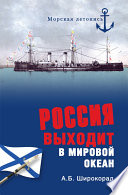 Морская летопись

РОССИЯ ВЫХОДИТ В МИРОВОЙ ОКЕАН

А.Б. Широкорад